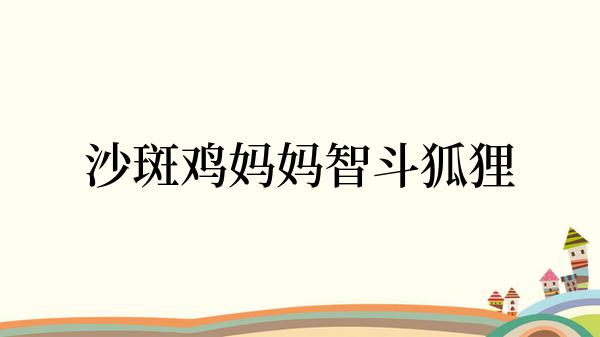 沙斑鸡妈妈智斗狐狸